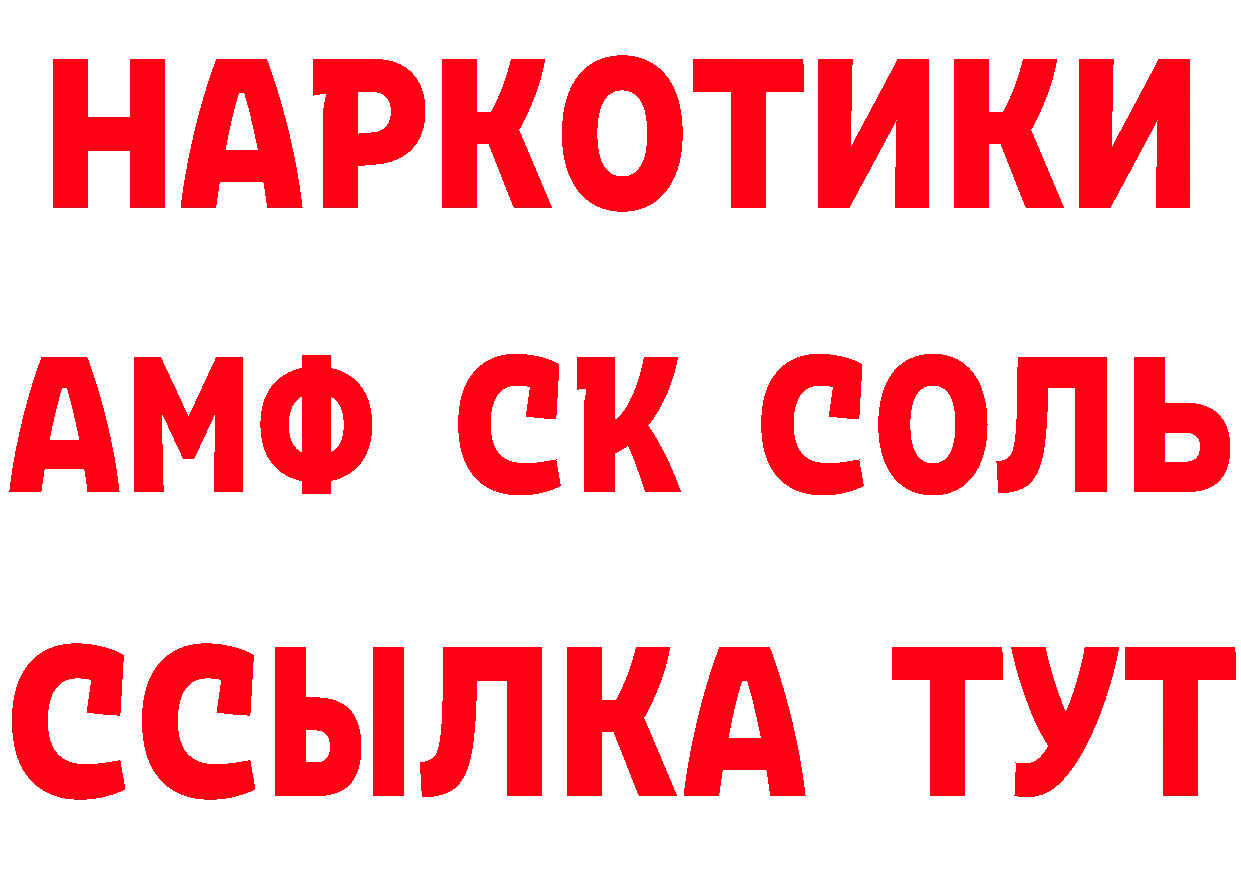 НАРКОТИКИ

АМФ СК СОЛЬ

ССЫЛКА ТУТ